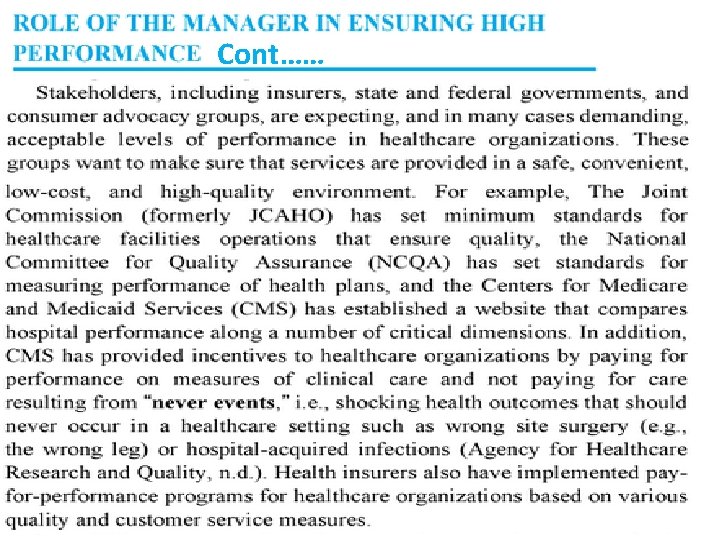 ROLE OF THE MANAGER IN ENSURING HIGH PERFORMANCE Cont……

Stakeholders, including insurers, state and federal governments, and consumer advocacy groups, are expecting, and in many cases demanding, acceptable levels of performance in healthcare organizations. These groups want to make sure that services are provided in a safe, convenient, low-cost, and high-quality environment. For example, The Joint Commission (formerly JCAHO) has set minimum standards for healthcare facilities operations that ensure quality, the National Committee for Quality Assurance (NCQA) has set standards for measuring performance of health plans, and the Centers for Medicare and Medicaid Services (CMS) has established a website that compares hospital performance along a number of critical dimensions. In addition, CMS has provided incentives to healthcare organizations by paying for performance on measures of clinical care and not paying for care resulting from "never events," i.e., shocking health outcomes that should never occur in a healthcare setting such as wrong site surgery (e.g., the wrong leg) or hospital-acquired infections (Agency for Healthcare Research and Quality, n.d.). Health insurers also have implemented pay-for-performance programs for healthcare organizations based on various quality and customer service measures.